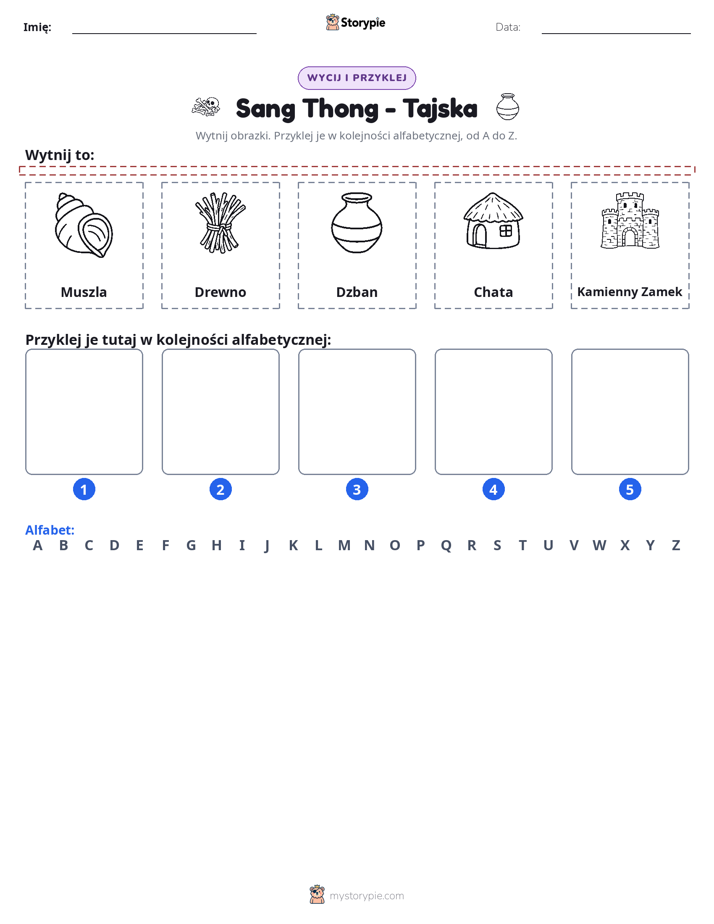 Imię: ____ Storypie Data: ____

WYCIJ I PRZYKLEJ

Sang Thong - Tajska

Wytnij obrazki. Przyklej je w kolejności alfabetycznej, od A do Z.

Wytnij to:

Muszla

Drewno

Dzban

Chata

Kamienny Zamek

Przyklej je tutaj w kolejności alfabetycznej:

1 2 3 4 5

Alfabet:
A B C D E F G H I J K L M N O P Q R S T U V W X Y Z

mystorypie.com